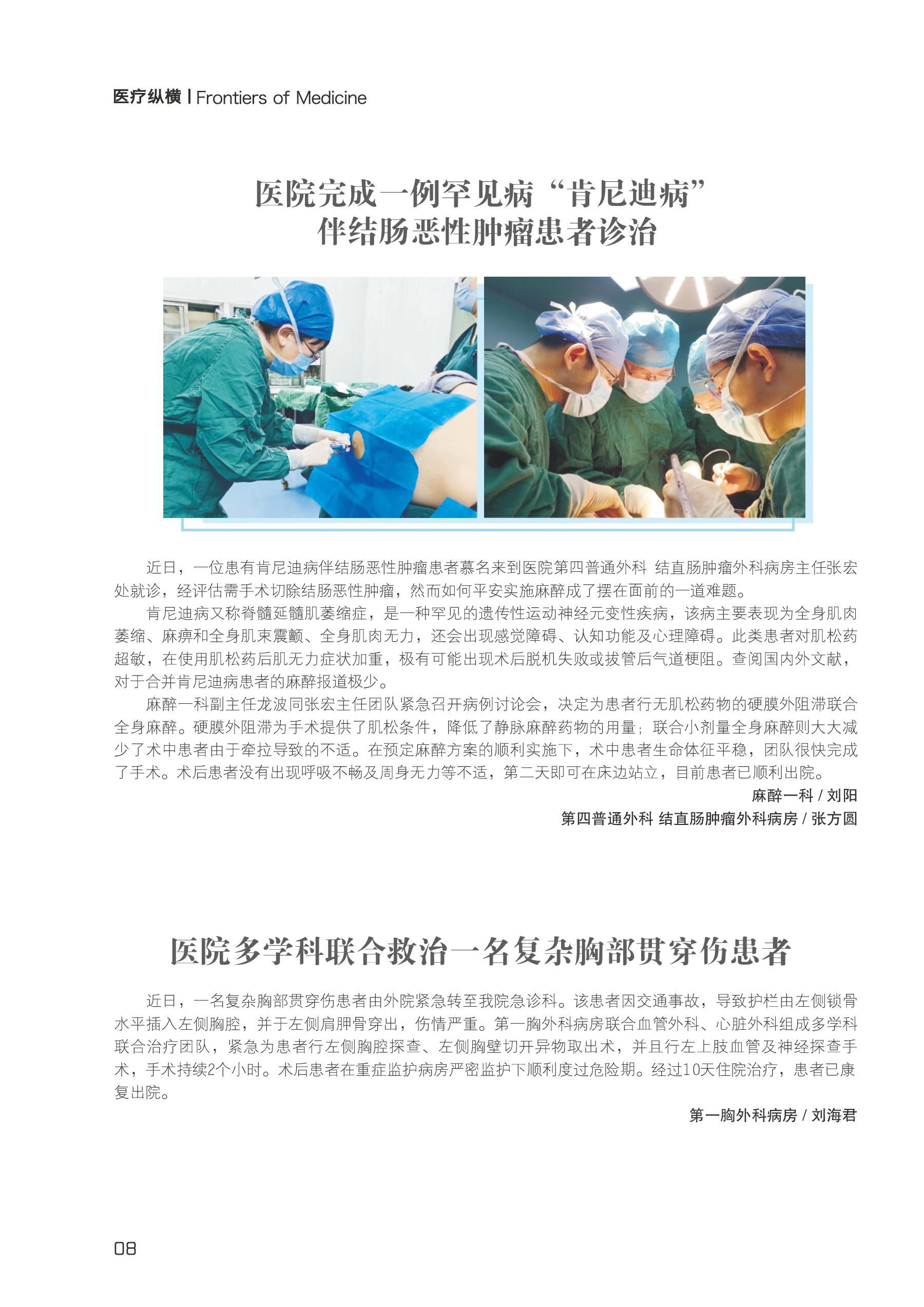 医疗纵横 | Frontiers of Medicine

医院完成一例罕见病“肯尼迪病”伴结肠恶性肿瘤患者诊治

近日，一位患有肯尼迪病伴结肠恶性肿瘤患者慕名来到医院第四普通外科 结直肠肿瘤外科病房主任张宏处就诊，经评估需手术切除结肠恶性肿瘤，然而如何平安实施麻醉成了摆在面前的一道难题。

肯尼迪病又称脊髓延髓肌萎缩症，是一种罕见的遗传性运动神经元变性疾病，该病主要表现为全身肌肉萎缩、麻痹和全身肌束震颤、全身肌肉无力，还会出现感觉障碍、认知功能及心理障碍。此类患者对肌松药超敏，在使用肌松药后肌无力症状加重，极有可能出现术后脱机失败或拔管后气道梗阻。查阅国内外文献，对于合并肯尼迪病患者的麻醉报道极少。

麻醉一科副主任龙波同张宏主任团队紧急召开病例讨论会，决定为患者行无肌松药物的硬膜外阻滞联合全身麻醉。硬膜外阻滞为手术提供了肌松条件，降低了静脉麻醉药物的用量；联合小剂量全身麻醉则大大减少了术中患者由于牵拉导致的不适。在预定麻醉方案的顺利实施下，术中患者生命体征平稳，团队很快完成了手术。术后患者没有出现呼吸不畅及周身无力等不适，第二天即可在床边站立，目前患者已顺利出院。

麻醉一科 / 刘阳
第四普通外科 结直肠肿瘤外科病房 / 张方圆

医院多学科联合救治一名复杂胸部贯穿伤患者

近日，一名复杂胸部贯穿伤患者由外院紧急转至我院急诊科。该患者因交通事故，导致护栏由左侧锁骨水平插入左侧胸腔，并于左侧肩胛骨穿出，伤情严重。第一胸外科病房联合血管外科、心脏外科组成多学科联合治疗团队，紧急为患者行左侧胸腔探查、左侧胸壁切开异物取出术，并且行左上肢血管及神经探查手术，手术持续2个小时。术后患者在重症监护病房严密监护下顺利度过危险期。经过10天住院治疗，患者已康复出院。

第一胸外科病房 / 刘海君

08